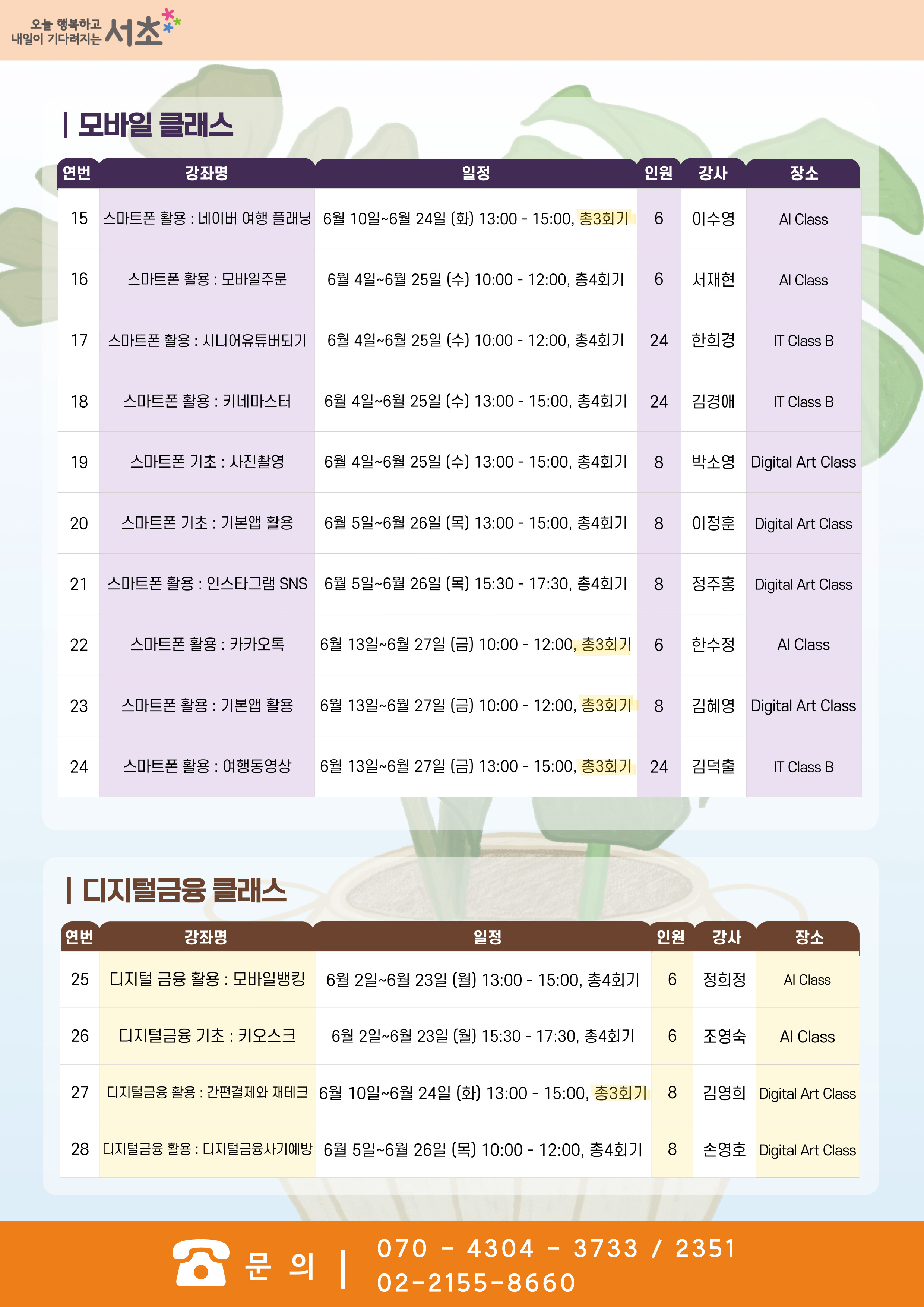 오늘 행복하고
내일이 기다려지는 서초

| 모바일 클래스

| 연번 | 강좌명 | 일정 | 인원 | 강사 | 장소 |
|---|---|---|---|---|---|
| 15 | 스마트폰 활용 : 네이버 여행 플래닝 | 6월 10일~6월 24일 (화) 13:00 - 15:00, 총3회기 | 6 | 이수영 | AI Class |
| 16 | 스마트폰 활용 : 모바일주문 | 6월 4일~6월 25일 (수) 10:00 - 12:00, 총4회기 | 6 | 서재현 | AI Class |
| 17 | 스마트폰 활용 : 시니어유튜버되기 | 6월 4일~6월 25일 (수) 10:00 - 12:00, 총4회기 | 24 | 한희경 | IT Class B |
| 18 | 스마트폰 활용 : 키네마스터 | 6월 4일~6월 25일 (수) 13:00 - 15:00, 총4회기 | 24 | 김경애 | IT Class B |
| 19 | 스마트폰 기초 : 사진촬영 | 6월 4일~6월 25일 (수) 13:00 - 15:00, 총4회기 | 8 | 박소영 | Digital Art Class |
| 20 | 스마트폰 기초 : 기본앱 활용 | 6월 5일~6월 26일 (목) 13:00 - 15:00, 총4회기 | 8 | 이정훈 | Digital Art Class |
| 21 | 스마트폰 활용 : 인스타그램 SNS | 6월 5일~6월 26일 (목) 15:30 - 17:30, 총4회기 | 8 | 정주홍 | Digital Art Class |
| 22 | 스마트폰 활용 : 카카오톡 | 6월 13일~6월 27일 (금) 10:00 - 12:00, 총3회기 | 6 | 한수정 | AI Class |
| 23 | 스마트폰 활용 : 기본앱 활용 | 6월 13일~6월 27일 (금) 10:00 - 12:00, 총3회기 | 8 | 김혜영 | Digital Art Class |
| 24 | 스마트폰 활용 : 여행동영상 | 6월 13일~6월 27일 (금) 13:00 - 15:00, 총3회기 | 24 | 김덕출 | IT Class B |

| 디지털금융 클래스

| 연번 | 강좌명 | 일정 | 인원 | 강사 | 장소 |
|---|---|---|---|---|---|
| 25 | 디지털 금융 활용 : 모바일뱅킹 | 6월 2일~6월 23일 (월) 13:00 - 15:00, 총4회기 | 6 | 정희정 | AI Class |
| 26 | 디지털금융 기초 : 키오스크 | 6월 2일~6월 23일 (월) 15:30 - 17:30, 총4회기 | 6 | 조영숙 | AI Class |
| 27 | 디지털금융 활용 : 간편결제와 재테크 | 6월 10일~6월 24일 (화) 13:00 - 15:00, 총3회기 | 8 | 김영희 | Digital Art Class |
| 28 | 디지털금융 활용 : 디지털금융사기예방 | 6월 5일~6월 26일 (목) 10:00 - 12:00, 총4회기 | 8 | 손영호 | Digital Art Class |

문 의 | 070 - 4304 - 3733 / 2351
02-2155-8660